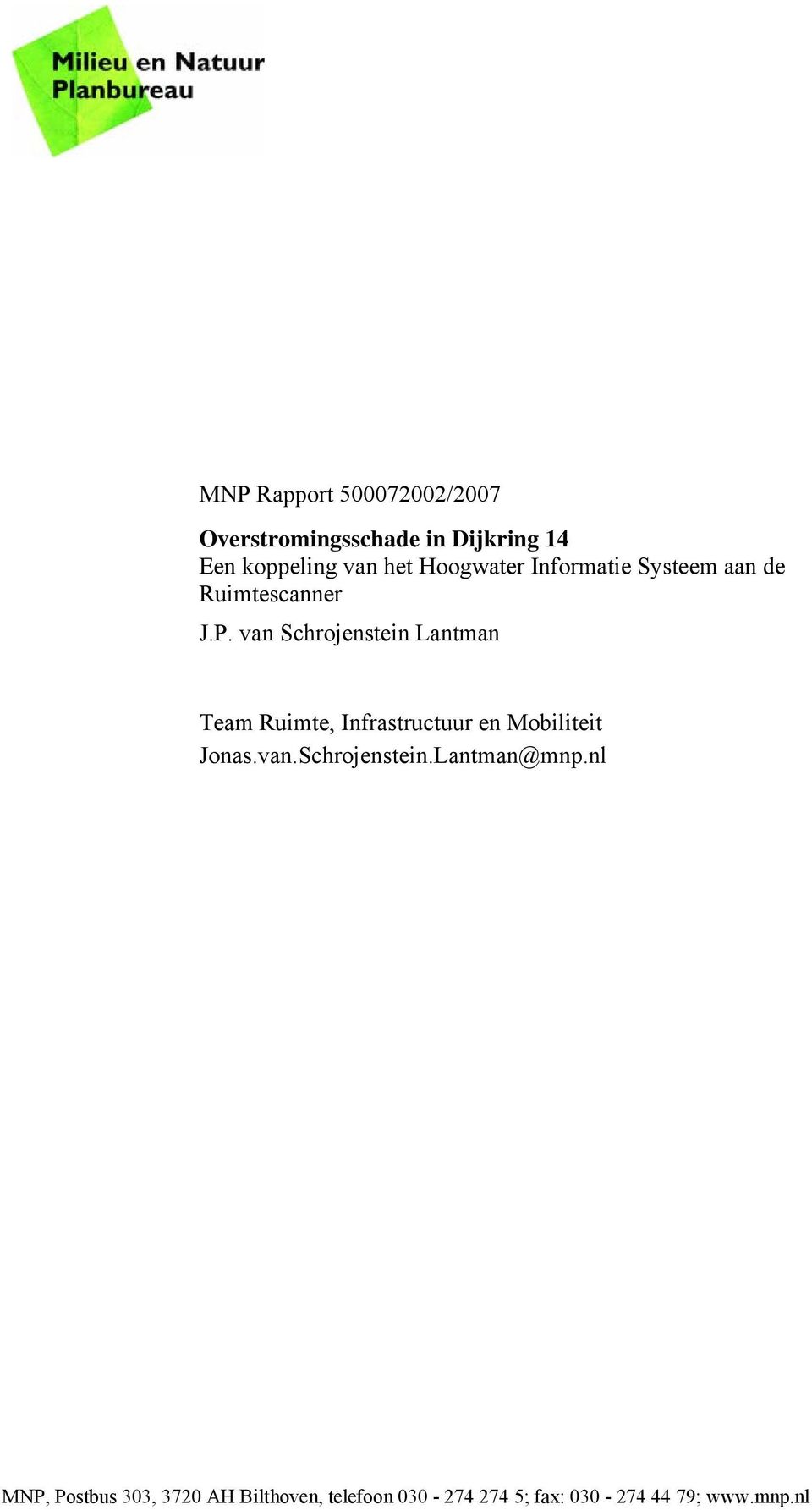 Milieu en Natuur
Planbureau

MNP Rapport 500072002/2007

Overstromingsschade in Dijkring 14
Een koppeling van het Hoogwater Informatie Systeem aan de Ruimtescanner

J.P. van Schrojenstein Lantman

Team Ruimte, Infrastructuur en Mobiliteit
Jonas.van.Schrojenstein.Lantman@mnp.nl

MNP, Postbus 303, 3720 AH Bilthoven, telefoon 030 - 274 274 5; fax: 030 - 274 44 79; www.mnp.nl